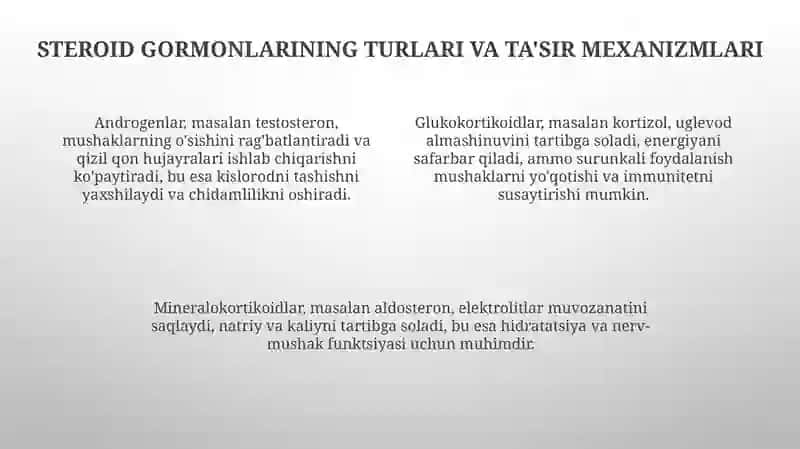 STEROID GORMONLARINING TURLARI VA TA'SIR MEXANIZMLARI

Androgenlar, masalan testosteron, mushaklarning o'sishini rag'batlantiradi va qizil qon hujayralari ishlab chiqarishni ko'paytiradi, bu esa kislorodni tashishni yaxshilaydi va chidamlilikni oshiradi.

Glukokortikoidlar, masalan kortizol, uglevod almashinuvini tartibga soladi, energiyani safarbar qiladi, ammo surunkali foydalanish mushaklarni yo'qotishi va immunitetni susaytirishi mumkin.

Mineralokortikoidlar, masalan aldosteron, elektrolitlar muvozanatini saqlaydi, natriy va kaliyni tartibga soladi, bu esa hidratatsiya va nerv-mushak funktsiyasi uchun muhimdir.